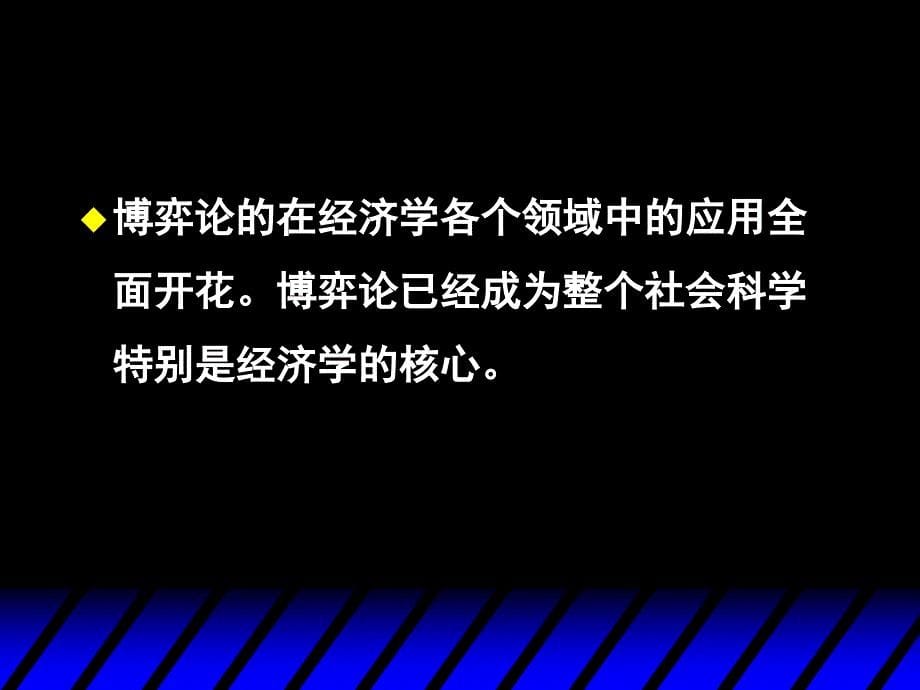 ◆ 博弈论的在经济学各个领域中的应用全面开花。博弈论已经成为整个社会科学特别是经济学的核心。